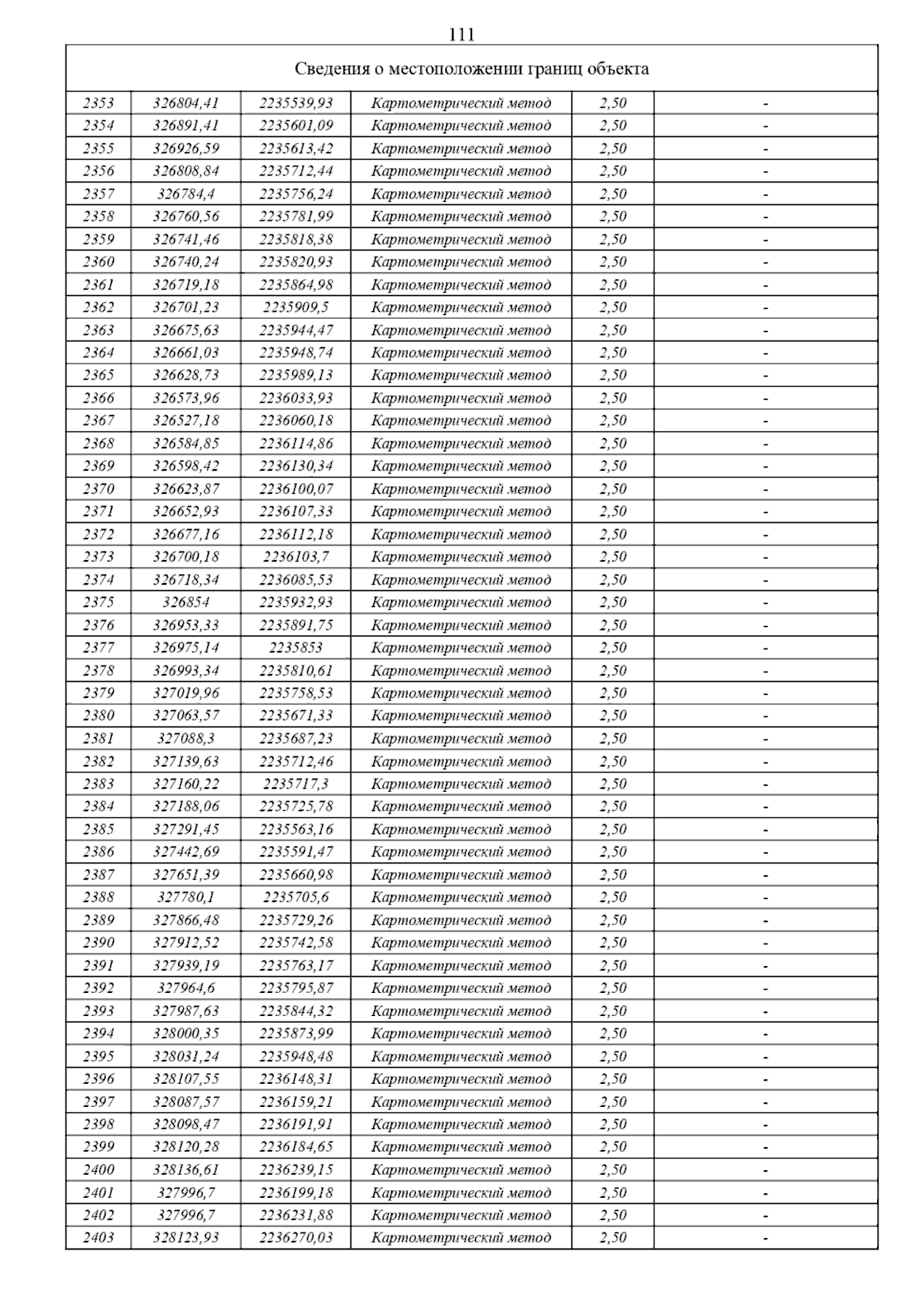 111

Сведения о местоположении границ объекта

| | | | | | |
|---|---|---|---|---|---|
| 2353 | 326804,41 | 2235539,93 | Картометрический метод | 2,50 | - |
| 2354 | 326891,41 | 2235601,09 | Картометрический метод | 2,50 | - |
| 2355 | 326926,59 | 2235613,42 | Картометрический метод | 2,50 | - |
| 2356 | 326808,84 | 2235712,44 | Картометрический метод | 2,50 | - |
| 2357 | 326784,4 | 2235756,24 | Картометрический метод | 2,50 | - |
| 2358 | 326760,56 | 2235781,99 | Картометрический метод | 2,50 | - |
| 2359 | 326741,46 | 2235818,38 | Картометрический метод | 2,50 | - |
| 2360 | 326740,24 | 2235820,93 | Картометрический метод | 2,50 | - |
| 2361 | 326719,18 | 2235864,98 | Картометрический метод | 2,50 | - |
| 2362 | 326701,23 | 2235909,5 | Картометрический метод | 2,50 | - |
| 2363 | 326675,63 | 2235944,47 | Картометрический метод | 2,50 | - |
| 2364 | 326661,03 | 2235948,74 | Картометрический метод | 2,50 | - |
| 2365 | 326628,73 | 2235989,13 | Картометрический метод | 2,50 | - |
| 2366 | 326573,96 | 2236033,93 | Картометрический метод | 2,50 | - |
| 2367 | 326527,18 | 2236060,18 | Картометрический метод | 2,50 | - |
| 2368 | 326584,85 | 2236114,86 | Картометрический метод | 2,50 | - |
| 2369 | 326598,42 | 2236130,34 | Картометрический метод | 2,50 | - |
| 2370 | 326623,87 | 2236100,07 | Картометрический метод | 2,50 | - |
| 2371 | 326652,93 | 2236107,33 | Картометрический метод | 2,50 | - |
| 2372 | 326677,16 | 2236112,18 | Картометрический метод | 2,50 | - |
| 2373 | 326700,18 | 2236103,7 | Картометрический метод | 2,50 | - |
| 2374 | 326718,34 | 2236085,53 | Картометрический метод | 2,50 | - |
| 2375 | 326854 | 2235932,93 | Картометрический метод | 2,50 | - |
| 2376 | 326953,33 | 2235891,75 | Картометрический метод | 2,50 | - |
| 2377 | 326975,14 | 2235853 | Картометрический метод | 2,50 | - |
| 2378 | 326993,34 | 2235810,61 | Картометрический метод | 2,50 | - |
| 2379 | 327019,96 | 2235758,53 | Картометрический метод | 2,50 | - |
| 2380 | 327063,57 | 2235671,33 | Картометрический метод | 2,50 | - |
| 2381 | 327088,3 | 2235687,23 | Картометрический метод | 2,50 | - |
| 2382 | 327139,63 | 2235712,46 | Картометрический метод | 2,50 | - |
| 2383 | 327160,22 | 2235717,3 | Картометрический метод | 2,50 | - |
| 2384 | 327188,06 | 2235725,78 | Картометрический метод | 2,50 | - |
| 2385 | 327291,45 | 2235563,16 | Картометрический метод | 2,50 | - |
| 2386 | 327442,69 | 2235591,47 | Картометрический метод | 2,50 | - |
| 2387 | 327651,39 | 2235660,98 | Картометрический метод | 2,50 | - |
| 2388 | 327780,1 | 2235705,6 | Картометрический метод | 2,50 | - |
| 2389 | 327866,48 | 2235729,26 | Картометрический метод | 2,50 | - |
| 2390 | 327912,52 | 2235742,58 | Картометрический метод | 2,50 | - |
| 2391 | 327939,19 | 2235763,17 | Картометрический метод | 2,50 | - |
| 2392 | 327964,6 | 2235795,87 | Картометрический метод | 2,50 | - |
| 2393 | 327987,63 | 2235844,32 | Картометрический метод | 2,50 | - |
| 2394 | 328000,35 | 2235873,99 | Картометрический метод | 2,50 | - |
| 2395 | 328031,24 | 2235948,48 | Картометрический метод | 2,50 | - |
| 2396 | 328107,55 | 2236148,31 | Картометрический метод | 2,50 | - |
| 2397 | 328087,57 | 2236159,21 | Картометрический метод | 2,50 | - |
| 2398 | 328098,47 | 2236191,91 | Картометрический метод | 2,50 | - |
| 2399 | 328120,28 | 2236184,65 | Картометрический метод | 2,50 | - |
| 2400 | 328136,61 | 2236239,15 | Картометрический метод | 2,50 | - |
| 2401 | 327996,7 | 2236199,18 | Картометрический метод | 2,50 | - |
| 2402 | 327996,7 | 2236231,88 | Картометрический метод | 2,50 | - |
| 2403 | 328123,93 | 2236270,03 | Картометрический метод | 2,50 | - |